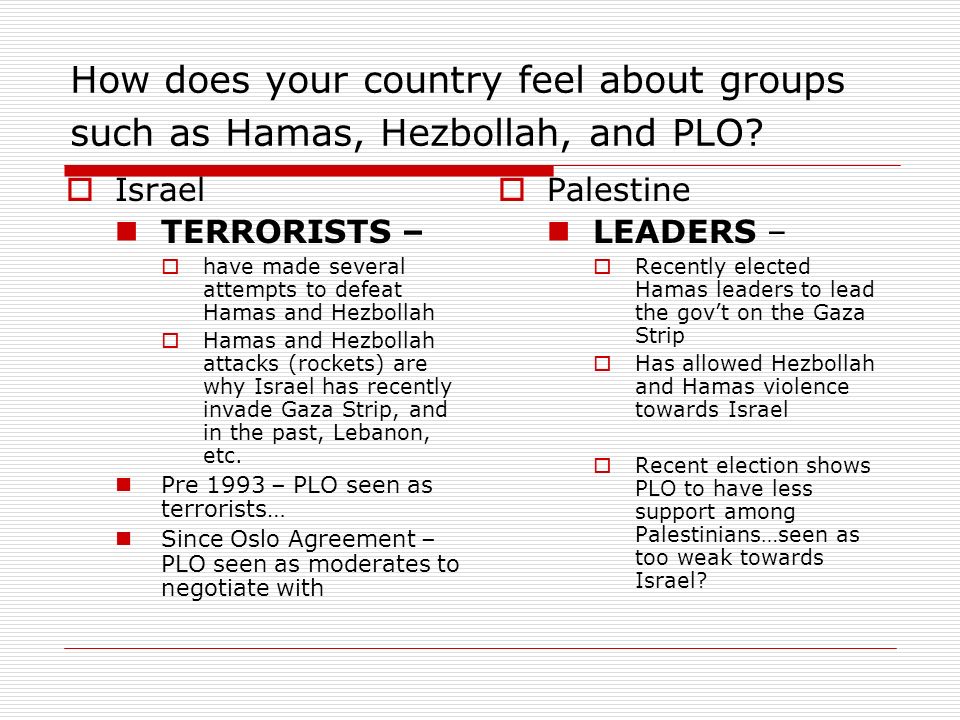 How does your country feel about groups such as Hamas, Hezbollah, and PLO?

Israel

TERRORISTS –

have made several attempts to defeat Hamas and Hezbollah

Hamas and Hezbollah attacks (rockets) are why Israel has recently invade Gaza Strip, and in the past, Lebanon, etc.

Pre 1993 – PLO seen as terrorists…

Since Oslo Agreement – PLO seen as moderates to negotiate with

Palestine

LEADERS –

Recently elected Hamas leaders to lead the gov't on the Gaza Strip

Has allowed Hezbollah and Hamas violence towards Israel

Recent election shows PLO to have less support among Palestinians…seen as too weak towards Israel?